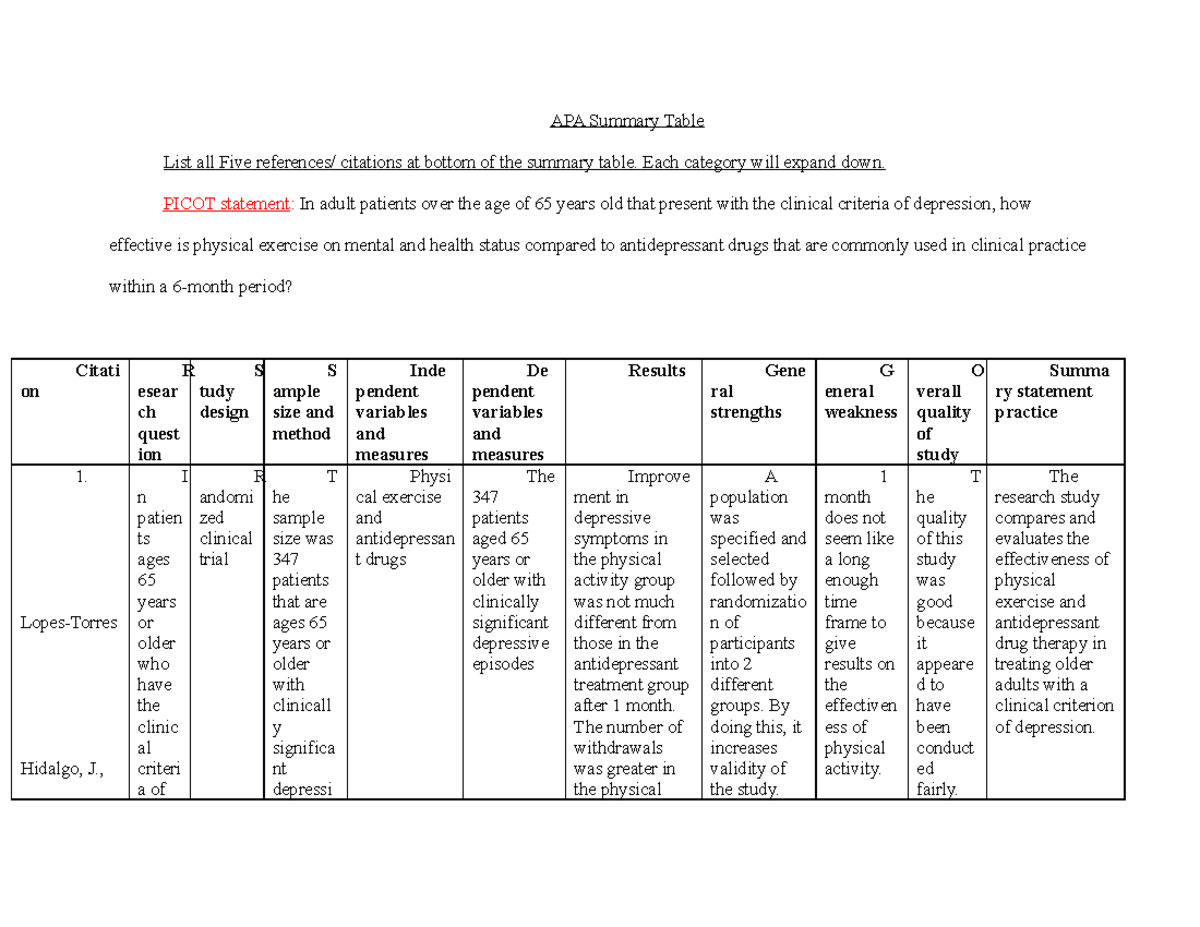 APA Summary Table

List all Five references/ citations at bottom of the summary table. Each category will expand down.

PICOT statement: In adult patients over the age of 65 years old that present with the clinical criteria of depression, how effective is physical exercise on mental and health status compared to antidepressant drugs that are commonly used in clinical practice within a 6-month period?

| Citation | Research question | Study design | Sample size and method | Independent variables and measures | Dependent variables and measures | Results | General strengths | General weakness | Overall quality of study | Summary statement practice |
|---|---|---|---|---|---|---|---|---|---|---|
| 1. Lopes-Torres Hidalgo, J., | In patients ages 65 years or older who have the clinical criteria of | Randomized clinical trial | The sample size was 347 patients that are ages 65 years or older with clinically significant depressi | Physical exercise and antidepressant drugs | The 347 patients aged 65 years or older with clinically significant depressive episodes | Improvement in depressive symptoms in the physical activity group was not much different from those in the antidepressant treatment group after 1 month. The number of withdrawals was greater in the physical | A population was specified and selected followed by randomization of participants into 2 different groups. By doing this, it increases validity of the study. | 1 month does not seem like a long enough time frame to give results on the effectiveness of physical activity. | The quality of this study was good because it appeared to have been conducted fairly. | The research study compares and evaluates the effectiveness of physical exercise and antidepressant drug therapy in treating older adults with a clinical criterion of depression. |